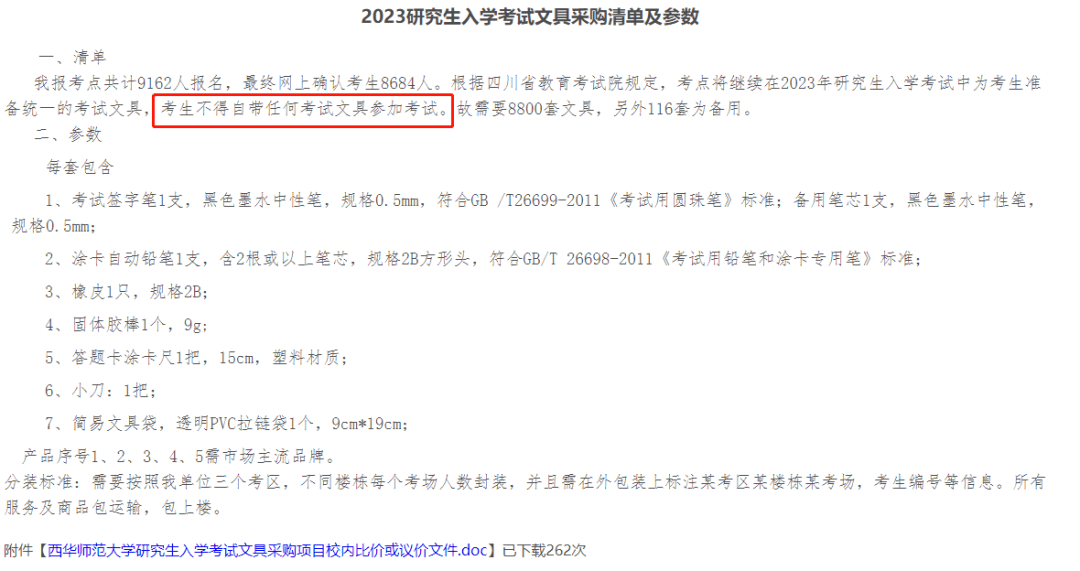 2023研究生入学考试文具采购清单及参数

一、清单

我报考点共计9162人报名，最终网上确认考生8684人。根据四川省教育考试院规定，考点将继续在2023年研究生入学考试中为考生准备统一的考试文具，考生不得自带任何考试文具参加考试。故需要8800套文具，另外116套为备用。

二、参数

每套包含

1、考试签字笔1支，黑色墨水中性笔，规格0.5mm，符合GB /T26699-2011《考试用圆珠笔》标准；备用笔芯1支，黑色墨水中性笔，规格0.5mm；

2、涂卡自动铅笔1支，含2根或以上笔芯，规格2B方形头，符合GB/T 26698-2011《考试用铅笔和涂卡专用笔》标准；

3、橡皮1只，规格2B；

4、固体胶棒1个，9g；

5、答题卡涂卡尺1把，15cm，塑料材质；

6、小刀：1把；

7、简易文具袋，透明PVC拉链袋1个，9cm*19cm；

产品序号1、2、3、4、5需市场主流品牌。

分装标准：需要按照我单位三个考区，不同楼栋每个考场人数封装，并且需在外包装上标注某考区某楼栋某考场，考生编号等信息。所有服务及商品包运输，包上楼。

附件【西华师范大学研究生入学考试文具采购项目校内比价或议价文件.doc】已下载262次